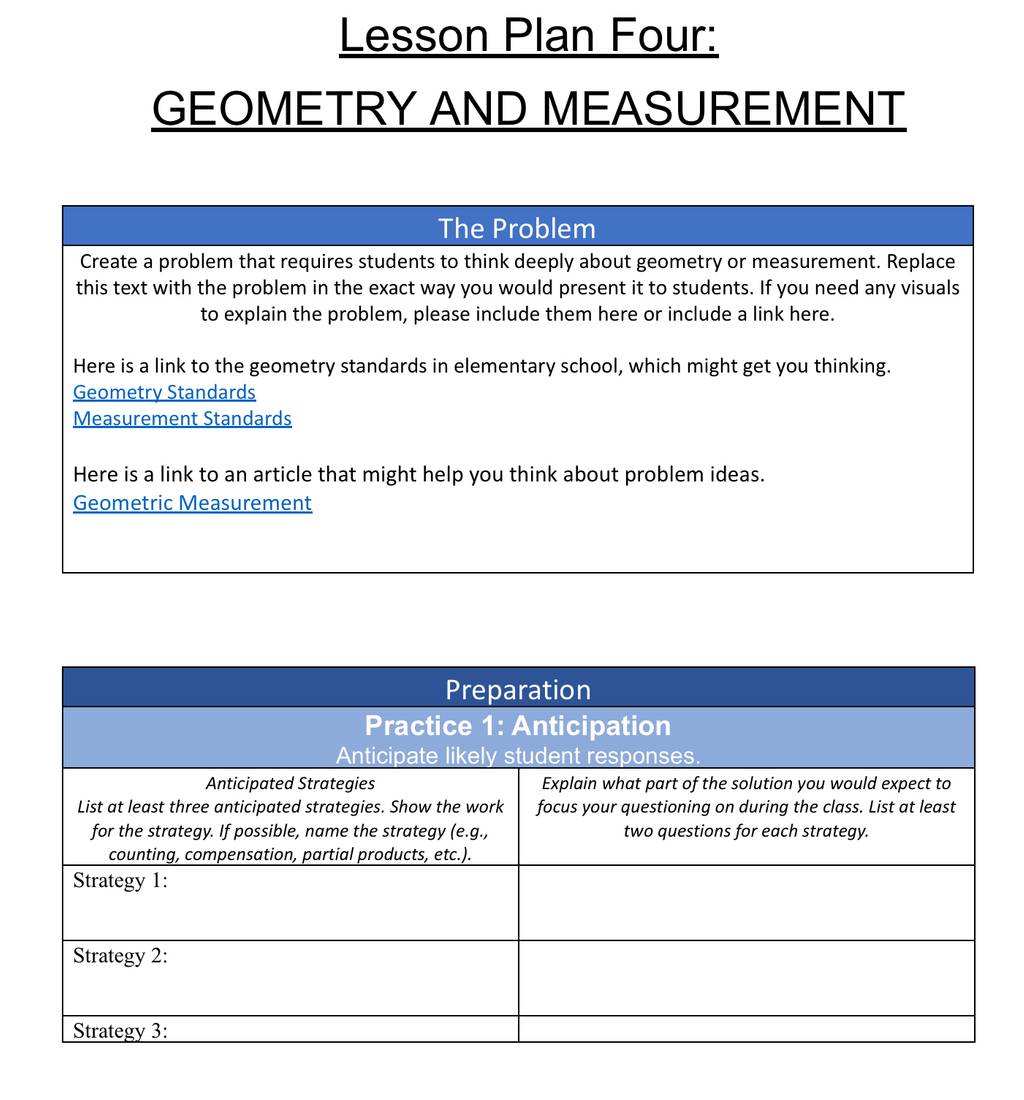 Lesson Plan Four:

GEOMETRY AND MEASUREMENT

The Problem

Create a problem that requires students to think deeply about geometry or measurement. Replace this text with the problem in the exact way you would present it to students. If you need any visuals to explain the problem, please include them here or include a link here.

Here is a link to the geometry standards in elementary school, which might get you thinking.
Geometry Standards
Measurement Standards

Here is a link to an article that might help you think about problem ideas.
Geometric Measurement

Preparation

Practice 1: Anticipation
Anticipate likely student responses.

| Anticipated Strategies List at least three anticipated strategies. Show the work for the strategy. If possible, name the strategy (e.g., counting, compensation, partial products, etc.). | Explain what part of the solution you would expect to focus your questioning on during the class. List at least two questions for each strategy. |
|---|---|
| Strategy 1: | |
| Strategy 2: | |
| Strategy 3: | |